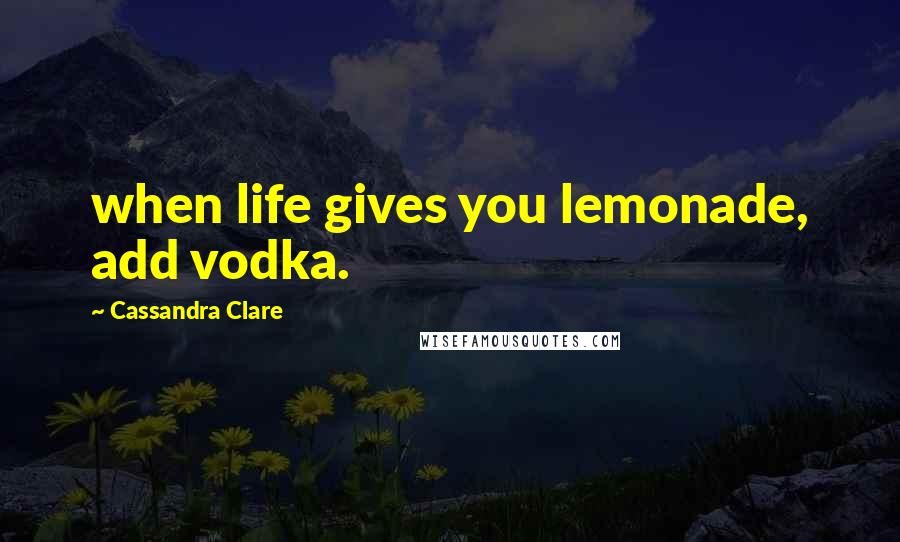 when life gives you lemonade, add vodka.

~ Cassandra Clare

WISEFAMOUSQUOTES.COM